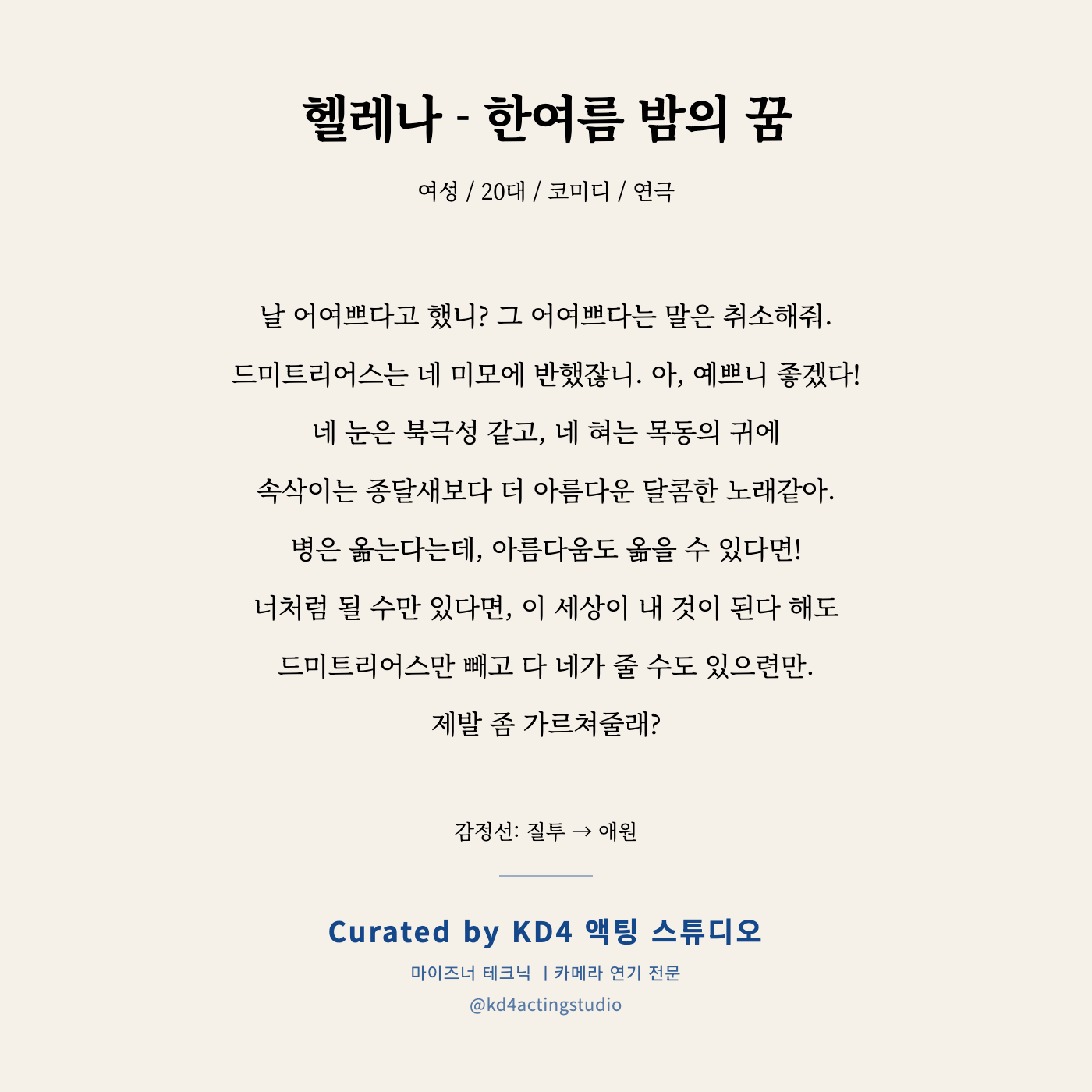 헬레나 - 한여름 밤의 꿈

여성 / 20대 / 코미디 / 연극

날 어여쁘다고 했니? 그 어여쁘다는 말은 취소해줘.
드미트리어스는 네 미모에 반했잖니. 아, 예쁘니 좋겠다!
네 눈은 북극성 같고, 네 혀는 목동의 귀에
속삭이는 종달새보다 더 아름다운 달콤한 노래같아.
병은 옮는다는데, 아름다움도 옮을 수 있다면!
너처럼 될 수만 있다면, 이 세상이 내 것이 된다 해도
드미트리어스만 빼고 다 네가 줄 수도 있으련만.
제발 좀 가르쳐줄래?

감정선: 질투 → 애원

Curated by KD4 액팅 스튜디오
마이즈너 테크닉 | 카메라 연기 전문
@kd4actingstudio